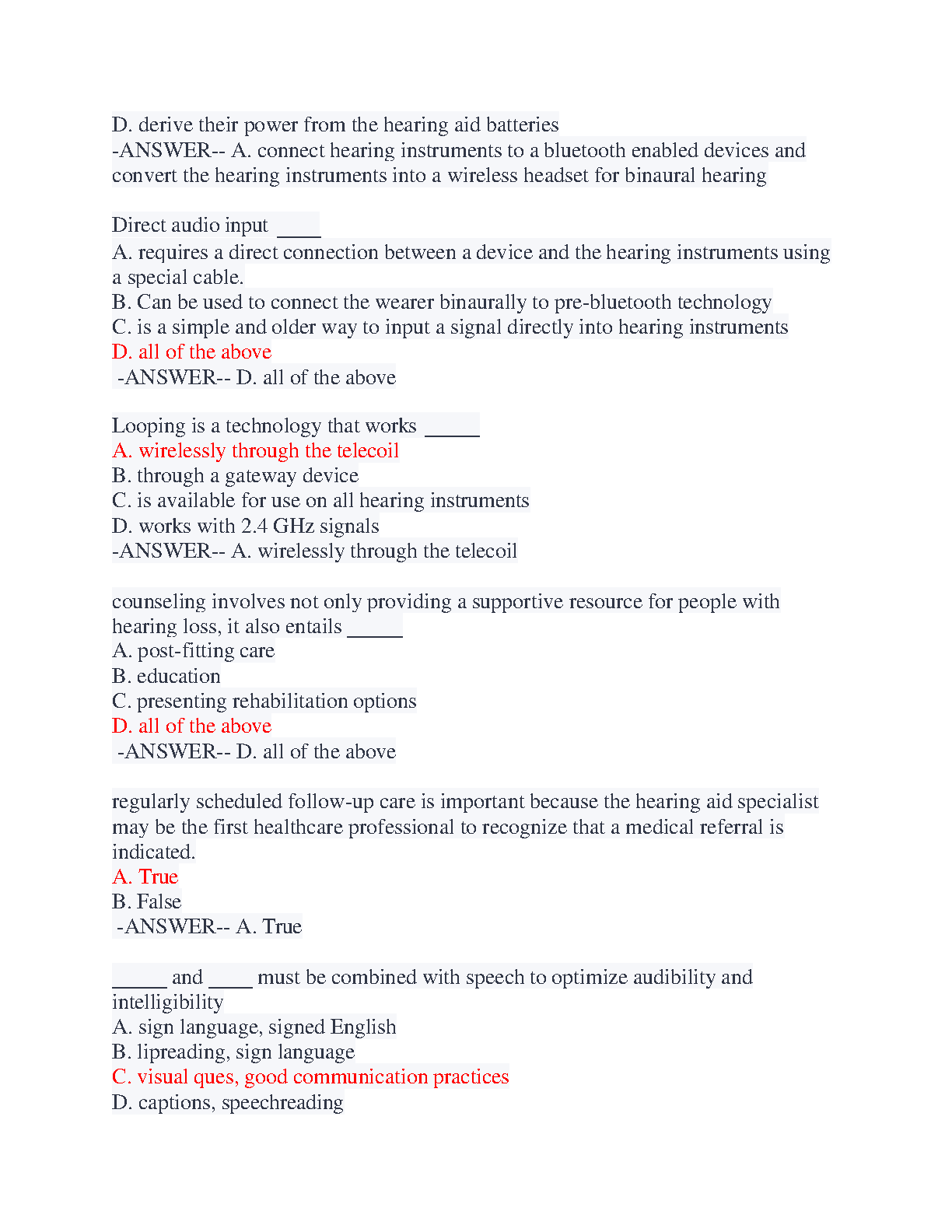 D. derive their power from the hearing aid batteries
-ANSWER-- A. connect hearing instruments to a bluetooth enabled devices and convert the hearing instruments into a wireless headset for binaural hearing

Direct audio input ____
A. requires a direct connection between a device and the hearing instruments using a special cable.
B. Can be used to connect the wearer binaurally to pre-bluetooth technology
C. is a simple and older way to input a signal directly into hearing instruments
D. all of the above
-ANSWER-- D. all of the above

Looping is a technology that works _____
A. wirelessly through the telecoil
B. through a gateway device
C. is available for use on all hearing instruments
D. works with 2.4 GHz signals
-ANSWER-- A. wirelessly through the telecoil

counseling involves not only providing a supportive resource for people with hearing loss, it also entails _____
A. post-fitting care
B. education
C. presenting rehabilitation options
D. all of the above
-ANSWER-- D. all of the above

regularly scheduled follow-up care is important because the hearing aid specialist may be the first healthcare professional to recognize that a medical referral is indicated.
A. True
B. False
-ANSWER-- A. True

_____ and ____ must be combined with speech to optimize audibility and intelligibility
A. sign language, signed English
B. lipreading, sign language
C. visual ques, good communication practices
D. captions, speechreading